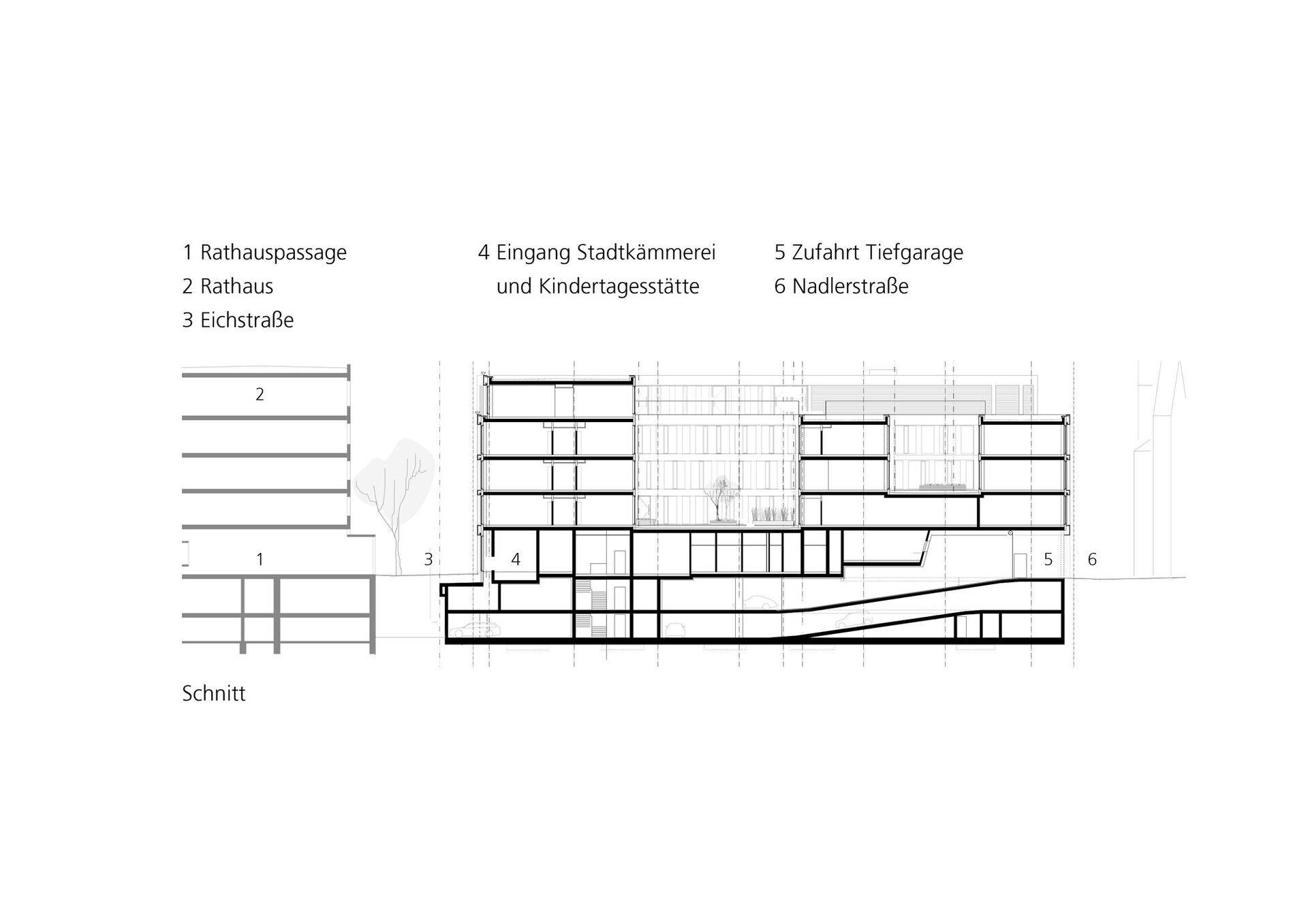 1 Rathauspassage
2 Rathaus
3 Eichstraße

4 Eingang Stadtkämmerei und Kindertagesstätte

5 Zufahrt Tiefgarage
6 Nadlerstraße

2

1

3

4

5

6

Schnitt